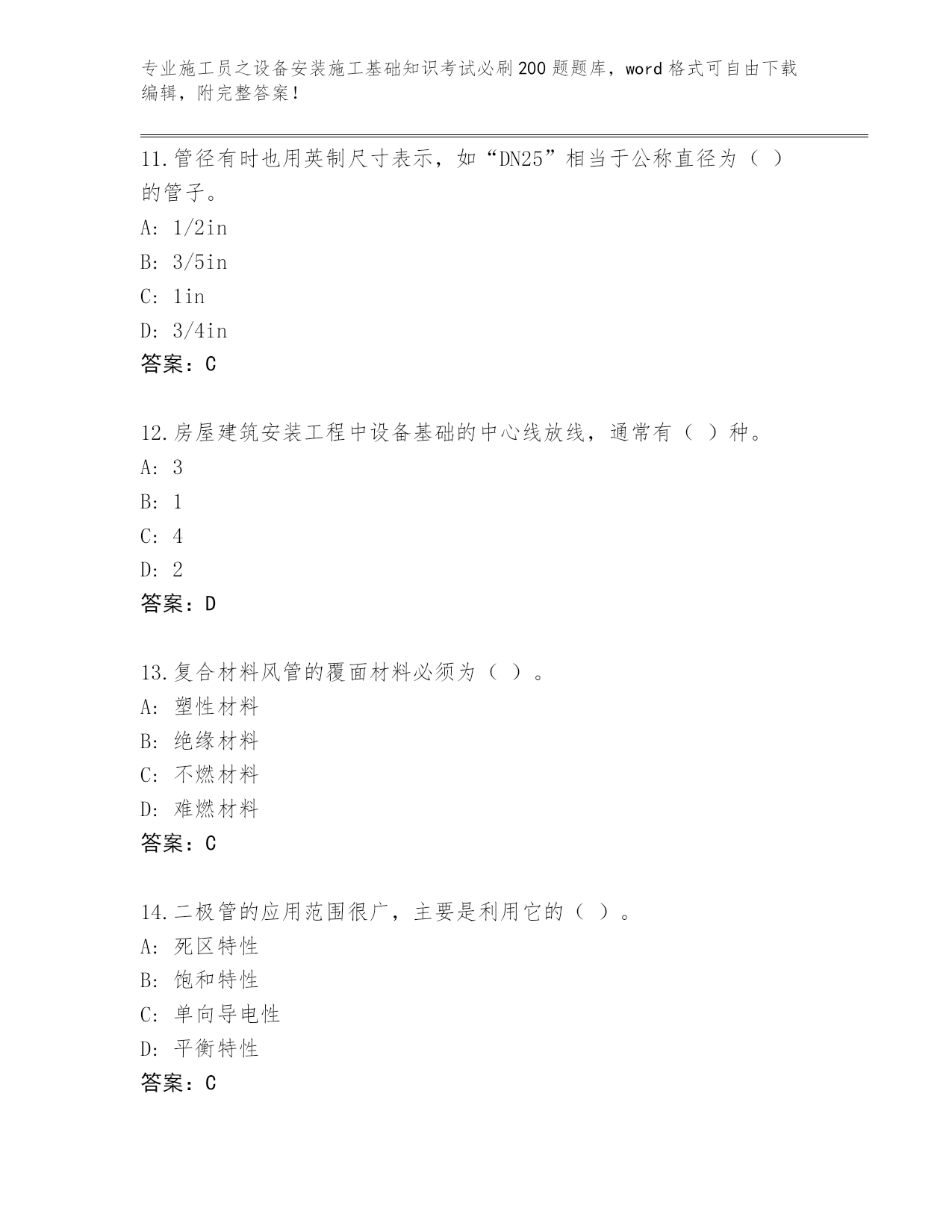 专业施工员之设备安装施工基础知识考试必刷200题题库，word格式可自由下载编辑，附完整答案！

11.管径有时也用英制尺寸表示，如“DN25”相当于公称直径为（ ）的管子。
A: 1/2in
B: 3/5in
C: 1in
D: 3/4in
答案：C

12.房屋建筑安装工程中设备基础的中心线放线，通常有（ ）种。
A: 3
B: 1
C: 4
D: 2
答案：D

13.复合材料风管的覆面材料必须为（ ）。
A: 塑性材料
B: 绝缘材料
C: 不燃材料
D: 难燃材料
答案：C

14.二极管的应用范围很广，主要是利用它的（ ）。
A: 死区特性
B: 饱和特性
C: 单向导电性
D: 平衡特性
答案：C